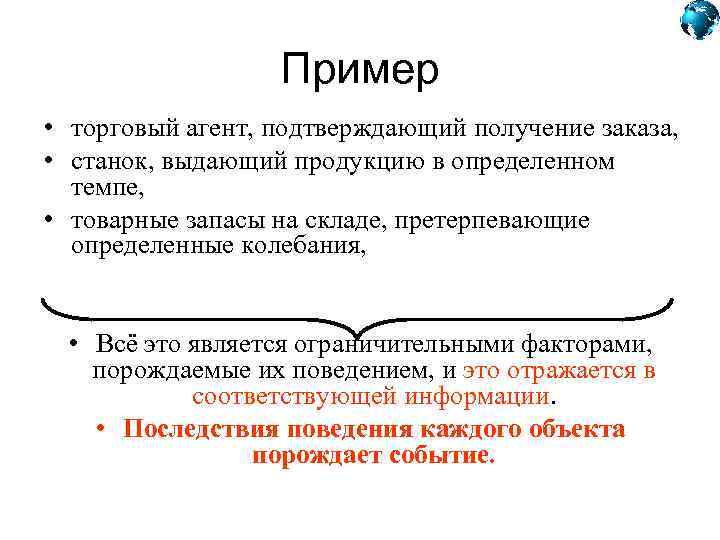 Пример

• торговый агент, подтверждающий получение заказа,
• станок, выдающий продукцию в определенном темпе,
• товарные запасы на складе, претерпевающие определенные колебания,

• Всё это является ограничительными факторами, порождаемые их поведением, и это отражается в соответствующей информации.
• Последствия поведения каждого объекта порождает событие.